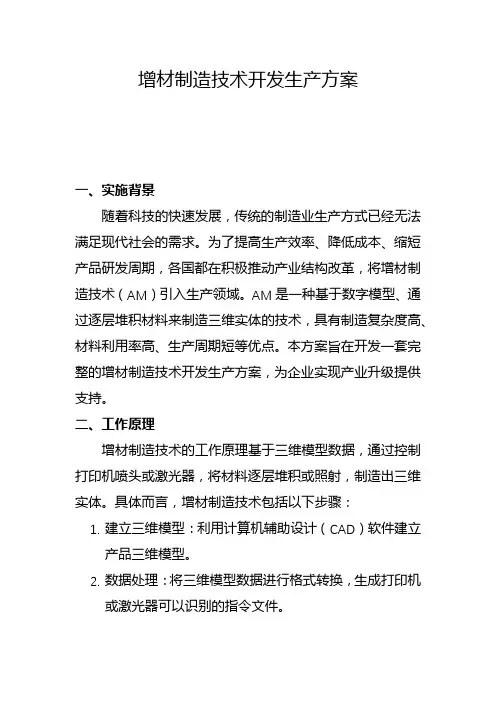 增材制造技术开发生产方案

一、实施背景

随着科技的快速发展，传统的制造业生产方式已经无法满足现代社会的需求。为了提高生产效率、降低成本、缩短产品研发周期，各国都在积极推动产业结构改革，将增材制造技术（AM）引入生产领域。AM是一种基于数字模型、通过逐层堆积材料来制造三维实体的技术，具有制造复杂度高、材料利用率高、生产周期短等优点。本方案旨在开发一套完整的增材制造技术开发生产方案，为企业实现产业升级提供支持。

二、工作原理

增材制造技术的工作原理基于三维模型数据，通过控制打印机喷头或激光器，将材料逐层堆积或照射，制造出三维实体。具体而言，增材制造技术包括以下步骤：

1. 建立三维模型：利用计算机辅助设计（CAD）软件建立产品三维模型。

2. 数据处理：将三维模型数据进行格式转换，生成打印机或激光器可以识别的指令文件。